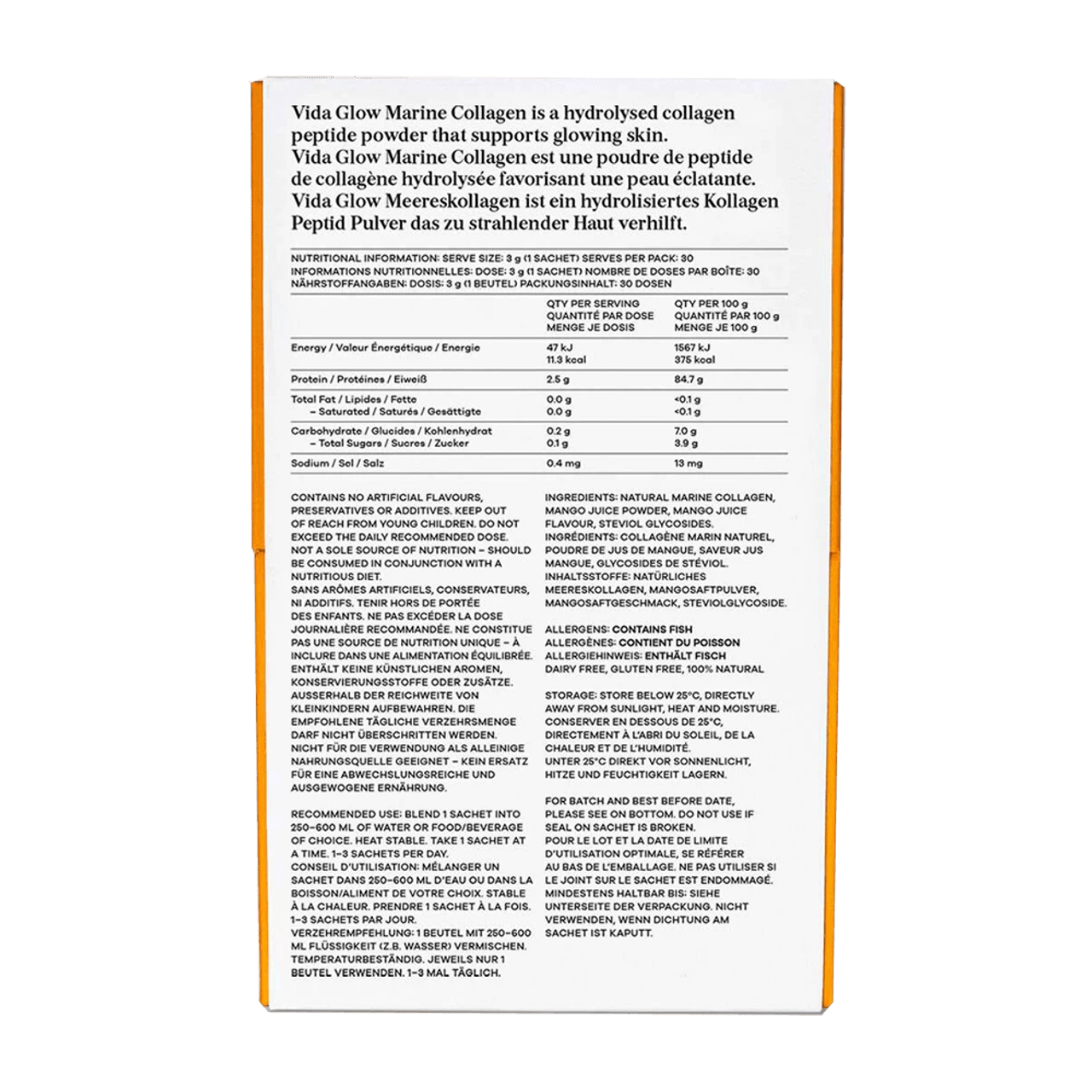 Vida Glow Marine Collagen is a hydrolysed collagen peptide powder that supports glowing skin. Vida Glow Marine Collagen est une poudre de peptide de collagène hydrolysée favorisant une peau éclatante. Vida Glow Meereskollagen ist ein hydrolisiertes Kollagen Peptid Pulver das zu strahlender Haut verhilft.

NUTRITIONAL INFORMATION: SERVE SIZE: 3 g (1 SACHET) SERVES PER PACK: 30
INFORMATIONS NUTRITIONNELLES: DOSE: 3 g (1 SACHET) NOMBRE DE DOSES PAR BOÎTE: 30
NÄHRSTOFFANGABEN: DOSIS: 3 g (1 BEUTEL) PACKUNGSINHALT: 30 DOSEN

| | QTY PER SERVING QUANTITÉ PAR DOSE MENGE JE DOSIS | QTY PER 100 g QUANTITÉ PAR 100 g MENGE JE 100 g |
|---|---|---|
| Energy / Valeur Énergétique / Energie | 47 kJ 11.3 kcal | 1567 kJ 375 kcal |
| Protein / Protéines / Eiweiß | 2.5 g | 84.7 g |
| Total Fat / Lipides / Fette | 0.0 g | <0.1 g |
| – Saturated / Saturés / Gesättigte | 0.0 g | <0.1 g |
| Carbohydrate / Glucides / Kohlenhydrat | 0.2 g | 7.0 g |
| – Total Sugars / Sucres / Zucker | 0.1 g | 3.9 g |
| Sodium / Sel / Salz | 0.4 mg | 13 mg |

CONTAINS NO ARTIFICIAL FLAVOURS, PRESERVATIVES OR ADDITIVES. KEEP OUT OF REACH FROM YOUNG CHILDREN. DO NOT EXCEED THE DAILY RECOMMENDED DOSE. NOT A SOLE SOURCE OF NUTRITION – SHOULD BE CONSUMED IN CONJUNCTION WITH A NUTRITIOUS DIET.
SANS ARÔMES ARTIFICIELS, CONSERVATEURS, NI ADDITIFS. TENIR HORS DE PORTÉE DES ENFANTS. NE PAS EXCÉDER LA DOSE JOURNALIÈRE RECOMMANDÉE. NE CONSTITUE PAS UNE SOURCE DE NUTRITION UNIQUE – À INCLURE DANS UNE ALIMENTATION ÉQUILIBRÉE.
ENTHÄLT KEINE KÜNSTLICHEN AROMEN, KONSERVIERUNGSSTOFFE ODER ZUSÄTZE. AUSSERHALB DER REICHWEITE VON KLEINKINDERN AUFBEWAHREN. DIE EMPFOHLENE TÄGLICHE VERZEHRSMENGE DARF NICHT ÜBERSCHRITTEN WERDEN. NICHT FÜR DIE VERWENDUNG ALS ALLEINIGE NAHRUNGSQUELLE GEEIGNET – KEIN ERSATZ FÜR EINE ABWECHSLUNGSREICHE UND AUSGEWOGENE ERNÄHRUNG.

RECOMMENDED USE: BLEND 1 SACHET INTO 250–600 ML OF WATER OR FOOD/BEVERAGE OF CHOICE. HEAT STABLE. TAKE 1 SACHET AT A TIME. 1–3 SACHETS PER DAY.
CONSEIL D'UTILISATION: MÉLANGER UN SACHET DANS 250–600 ML D'EAU OU DANS LA BOISSON/ALIMENT DE VOTRE CHOIX. STABLE À LA CHALEUR. PRENDRE 1 SACHET À LA FOIS. 1–3 SACHETS PAR JOUR.
VERZEHREMPFEHLUNG: 1 BEUTEL MIT 250–600 ML FLÜSSIGKEIT (Z.B. WASSER) VERMISCHEN. TEMPERATURBESTÄNDIG. JEWEILS NUR 1 BEUTEL VERWENDEN. 1–3 MAL TÄGLICH.

INGREDIENTS: NATURAL MARINE COLLAGEN, MANGO JUICE POWDER, MANGO JUICE FLAVOUR, STEVIOL GLYCOSIDES.
INGRÉDIENTS: COLLAGÈNE MARIN NATUREL, POUDRE DE JUS DE MANGUE, SAVEUR JUS MANGUE, GLYCOSIDES DE STÉVIOL.
INHALTSSTOFFE: NATÜRLICHES MEERESKOLLAGEN, MANGOSAFTPULVER, MANGOSAFTGESCHMACK, STEVIOLGLYCOSIDE.

ALLERGENS: CONTAINS FISH
ALLERGÈNES: CONTIENT DU POISSON
ALLERGIEHINWEIS: ENTHÄLT FISCH
DAIRY FREE, GLUTEN FREE, 100% NATURAL

STORAGE: STORE BELOW 25°C, DIRECTLY AWAY FROM SUNLIGHT, HEAT AND MOISTURE.
CONSERVER EN DESSOUS DE 25°C, DIRECTEMENT À L'ABRI DU SOLEIL, DE LA CHALEUR ET DE L'HUMIDITÉ.
UNTER 25°C DIREKT VOR SONNENLICHT, HITZE UND FEUCHTIGKEIT LAGERN.

FOR BATCH AND BEST BEFORE DATE, PLEASE SEE ON BOTTOM. DO NOT USE IF SEAL ON SACHET IS BROKEN.
POUR LE LOT ET LA DATE DE LIMITE D'UTILISATION OPTIMALE, SE RÉFÉRER AU BAS DE L'EMBALLAGE. NE PAS UTILISER SI LE JOINT SUR LE SACHET EST ENDOMMAGÉ.
MINDESTENS HALTBAR BIS: SIEHE UNTERSEITE DER VERPACKUNG. NICHT VERWENDEN, WENN DICHTUNG AM SACHET IST KAPUTT.